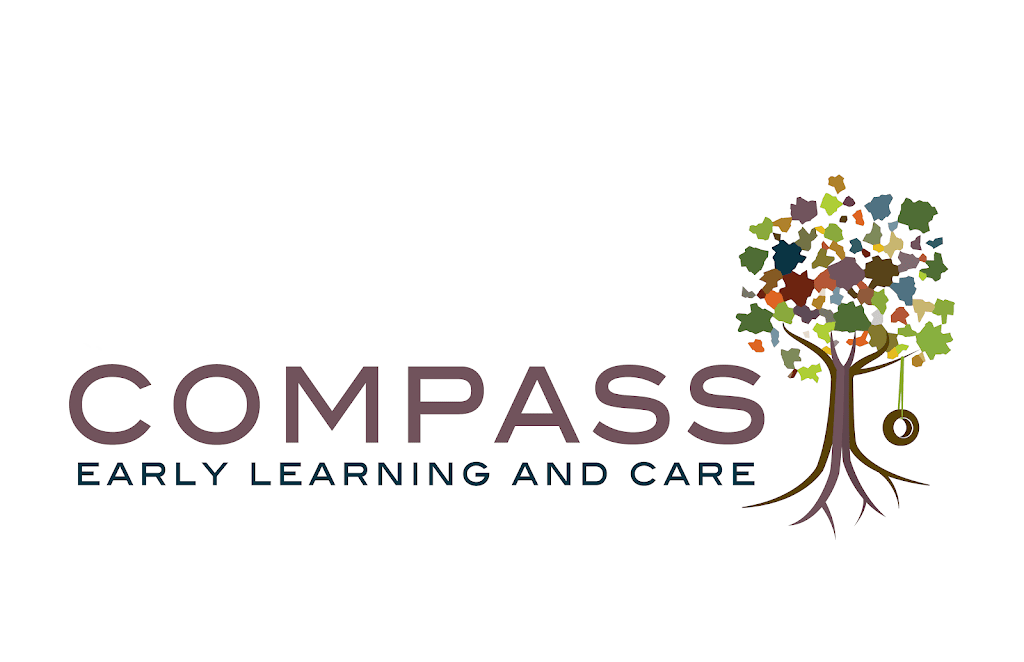 COMPASS
EARLY LEARNING AND CARE